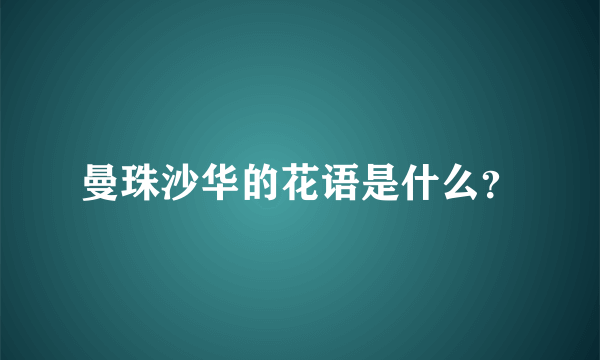 曼珠沙华的花语是什么?